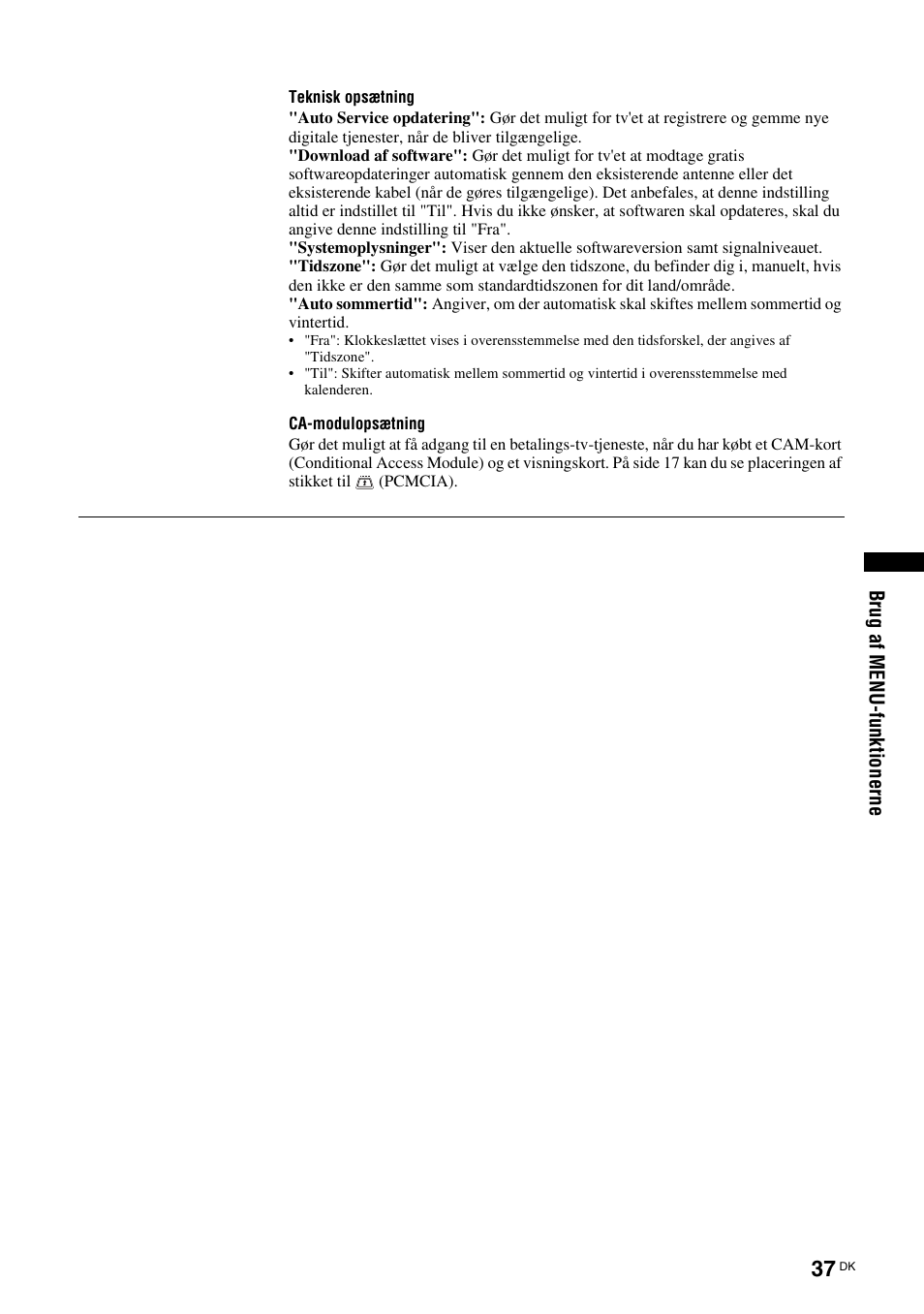 Teknisk opsætning

"Auto Service opdatering": Gør det muligt for tv'et at registrere og gemme nye digitale tjenester, når de bliver tilgængelige.
"Download af software": Gør det muligt for tv'et at modtage gratis softwareopdateringer automatisk gennem den eksisterende antenne eller det eksisterende kabel (når de gøres tilgængelige). Det anbefales, at denne indstilling altid er indstillet til "Til". Hvis du ikke ønsker, at softwaren skal opdateres, skal du angive denne indstilling til "Fra".
"Systemoplysninger": Viser den aktuelle softwareversion samt signalniveauet.
"Tidszone": Gør det muligt at vælge den tidszone, du befinder dig i, manuelt, hvis den ikke er den samme som standardtidszonen for dit land/område.
"Auto sommertid": Angiver, om der automatisk skal skiftes mellem sommertid og vintertid.

• "Fra": Klokkeslættet vises i overensstemmelse med den tidsforskel, der angives af "Tidszone".
• "Til": Skifter automatisk mellem sommertid og vintertid i overensstemmelse med kalenderen.

CA-modulopsætning

Gør det muligt at få adgang til en betalings-tv-tjeneste, når du har købt et CAM-kort (Conditional Access Module) og et visningskort. På side 17 kan du se placeringen af stikket til (PCMCIA).

Brug af MENU-funktionerne

37 DK